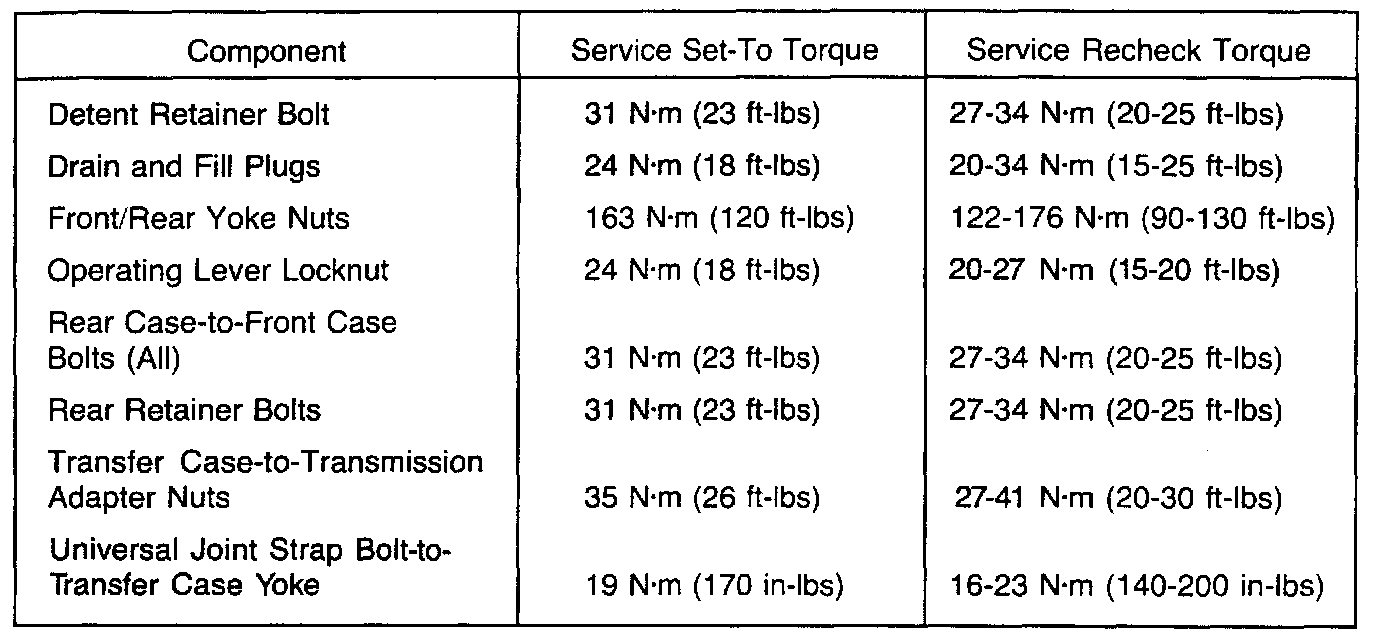 | Component | Service Set-To Torque | Service Recheck Torque |
|---|---|---|
| Detent Retainer Bolt | 31 N·m (23 ft-lbs) | 27-34 N·m (20-25 ft-lbs) |
| Drain and Fill Plugs | 24 N·m (18 ft-lbs) | 20-34 N·m (15-25 ft-lbs) |
| Front/Rear Yoke Nuts | 163 N·m (120 ft-lbs) | 122-176 N·m (90-130 ft-lbs) |
| Operating Lever Locknut | 24 N·m (18 ft-lbs) | 20-27 N·m (15-20 ft-lbs) |
| Rear Case-to-Front Case Bolts (All) | 31 N·m (23 ft-lbs) | 27-34 N·m (20-25 ft-lbs) |
| Rear Retainer Bolts | 31 N·m (23 ft-lbs) | 27-34 N·m (20-25 ft-lbs) |
| Transfer Case-to-Transmission Adapter Nuts | 35 N·m (26 ft-lbs) | 27-41 N·m (20-30 ft-lbs) |
| Universal Joint Strap Bolt-to-Transfer Case Yoke | 19 N·m (170 in-lbs) | 16-23 N·m (140-200 in-lbs) |